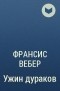 ФРАНСИС ВЕБЕР
Ужин дураков